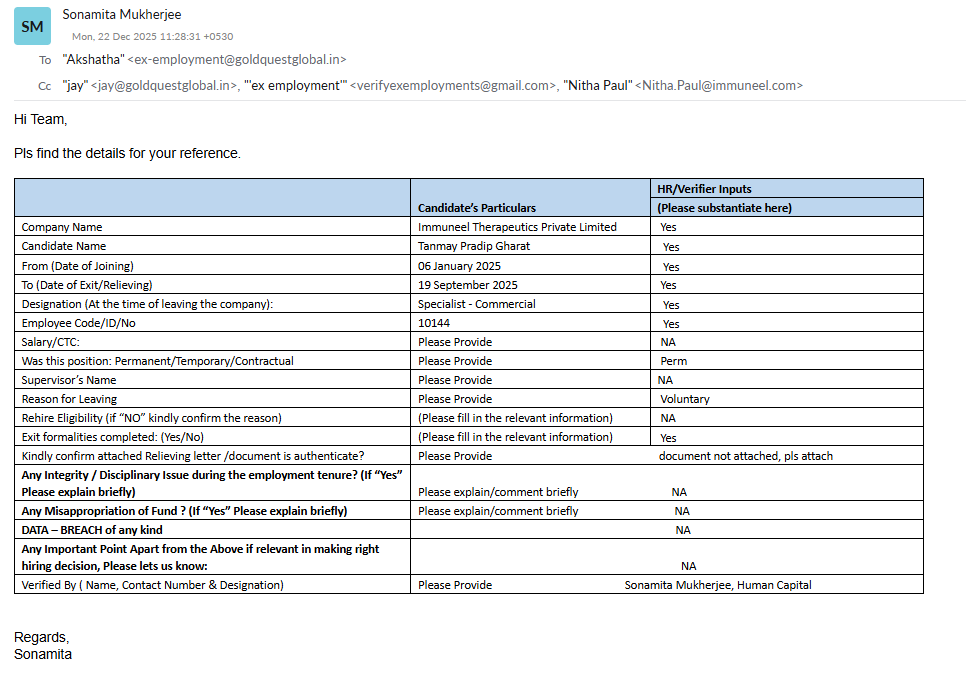 SM Sonamita Mukherjee
Mon, 22 Dec 2025 11:28:31 +0530

To "Akshatha" <ex-employment@goldquestglobal.in>

Cc "jay" <jay@goldquestglobal.in>, "'ex employment'" <verifyexemployments@gmail.com>, "Nitha Paul" <Nitha.Paul@immuneel.com>

Hi Team,

Pls find the details for your reference.

| | Candidate's Particulars | HR/Verifier Inputs (Please substantiate here) |
|---|---|---|
| Company Name | Immuneel Therapeutics Private Limited | Yes |
| Candidate Name | Tanmay Pradip Gharat | Yes |
| From (Date of Joining) | 06 January 2025 | Yes |
| To (Date of Exit/Relieving) | 19 September 2025 | Yes |
| Designation (At the time of leaving the company): | Specialist - Commercial | Yes |
| Employee Code/ID/No | 10144 | Yes |
| Salary/CTC: | Please Provide | NA |
| Was this position: Permanent/Temporary/Contractual | Please Provide | Perm |
| Supervisor's Name | Please Provide | NA |
| Reason for Leaving | Please Provide | Voluntary |
| Rehire Eligibility (if "NO" kindly confirm the reason) | (Please fill in the relevant information) | NA |
| Exit formalities completed: (Yes/No) | (Please fill in the relevant information) | Yes |
| Kindly confirm attached Relieving letter /document is authenticate? | Please Provide | document not attached, pls attach |
| Any Integrity / Disciplinary Issue during the employment tenure? (If "Yes" Please explain briefly) | Please explain/comment briefly | NA |
| Any Misappropriation of Fund ? (If "Yes" Please explain briefly) | Please explain/comment briefly | NA |
| DATA – BREACH of any kind | | NA |
| Any Important Point Apart from the Above if relevant in making right hiring decision, Please lets us know: | | NA |
| Verified By ( Name, Contact Number & Designation) | Please Provide | Sonamita Mukherjee, Human Capital |

Regards,
Sonamita